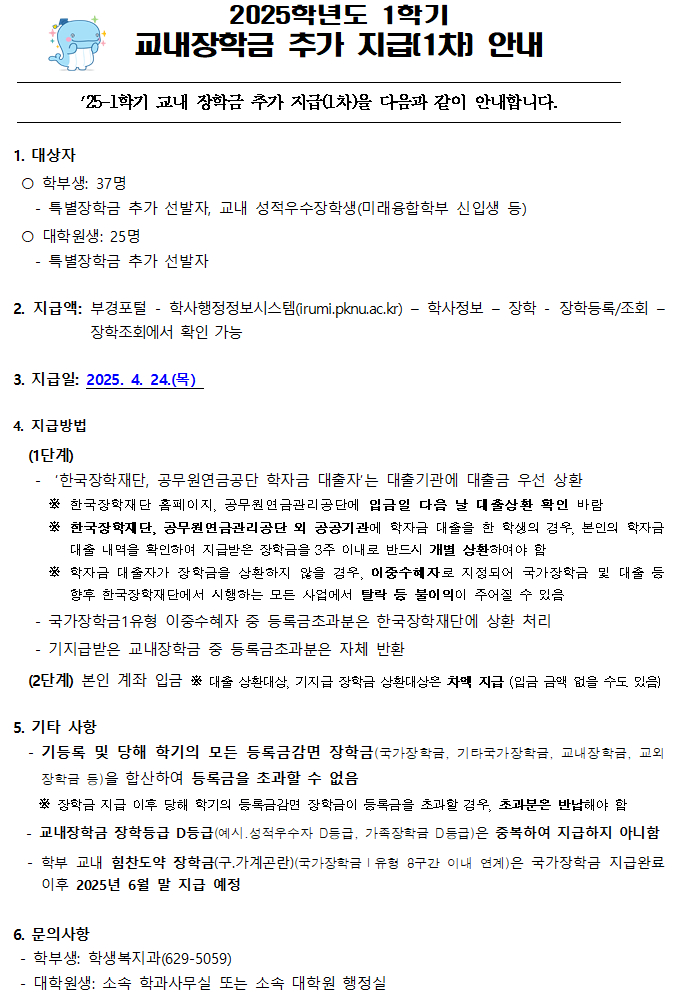 2025학년도 1학기
교내장학금 추가 지급(1차) 안내

'25-1학기 교내 장학금 추가 지급(1차)을 다음과 같이 안내합니다.

1. 대상자
○ 학부생: 37명
- 특별장학금 추가 선발자, 교내 성적우수장학생(미래융합학부 신입생 등)
○ 대학원생: 25명
- 특별장학금 추가 선발자

2. 지급액: 부경포털 - 학사행정정보시스템(irumi.pknu.ac.kr) – 학사정보 – 장학 - 장학등록/조회 – 장학조회에서 확인 가능

3. 지급일: 2025. 4. 24.(목)

4. 지급방법
(1단계)
- '한국장학재단, 공무원연금공단 학자금 대출자'는 대출기관에 대출금 우선 상환
※ 한국장학재단 홈페이지, 공무원연금관리공단에 입금일 다음 날 대출상환 확인 바람
※ 한국장학재단, 공무원연금관리공단 외 공공기관에 학자금 대출을 한 학생의 경우, 본인의 학자금 대출 내역을 확인하여 지급받은 장학금을 3주 이내로 반드시 개별 상환하여야 함
※ 학자금 대출자가 장학금을 상환하지 않을 경우, 이중수혜자로 지정되어 국가장학금 및 대출 등 향후 한국장학재단에서 시행하는 모든 사업에서 탈락 등 불이익이 주어질 수 있음
- 국가장학금1유형 이중수혜자 중 등록금초과분은 한국장학재단에 상환 처리
- 기지급받은 교내장학금 중 등록금초과분은 자체 반환
(2단계) 본인 계좌 입금 ※ 대출 상환대상, 기지급 장학금 상환대상은 차액 지급 (입금 금액 없을 수도 있음)

5. 기타 사항
- 기등록 및 당해 학기의 모든 등록금감면 장학금(국가장학금, 기타국가장학금, 교내장학금, 교외장학금 등)을 합산하여 등록금을 초과할 수 없음
※ 장학금 지급 이후 당해 학기의 등록금감면 장학금이 등록금을 초과할 경우, 초과분은 반납해야 함
- 교내장학금 장학등급 D등급(예시.성적우수자 D등급, 가족장학금 D등급)은 중복하여 지급하지 아니함
- 학부 교내 힘찬도약 장학금(구.가계곤란)(국가장학금 I 유형 8구간 이내 연계)은 국가장학금 지급완료 이후 2025년 6월 말 지급 예정

6. 문의사항
- 학부생: 학생복지과(629-5059)
- 대학원생: 소속 학과사무실 또는 소속 대학원 행정실